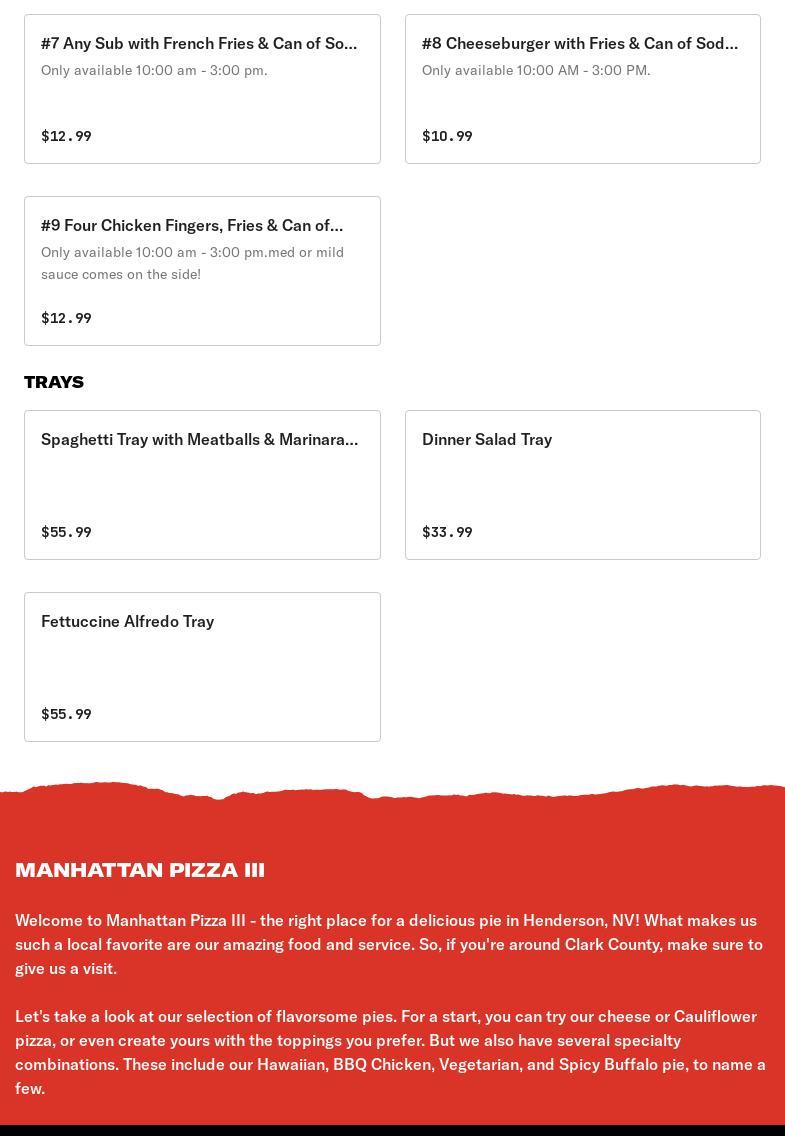 #7 Any Sub with French Fries & Can of So...
Only available 10:00 am - 3:00 pm.

$12.99

#8 Cheeseburger with Fries & Can of Sod...
Only available 10:00 AM - 3:00 PM.

$10.99

#9 Four Chicken Fingers, Fries & Can of...
Only available 10:00 am - 3:00 pm.med or mild sauce comes on the side!

$12.99

TRAYS

Spaghetti Tray with Meatballs & Marinara...

$55.99

Dinner Salad Tray

$33.99

Fettuccine Alfredo Tray

$55.99

MANHATTAN PIZZA III

Welcome to Manhattan Pizza III - the right place for a delicious pie in Henderson, NV! What makes us such a local favorite are our amazing food and service. So, if you're around Clark County, make sure to give us a visit.

Let's take a look at our selection of flavorsome pies. For a start, you can try our cheese or Cauliflower pizza, or even create yours with the toppings you prefer. But we also have several specialty combinations. These include our Hawaiian, BBQ Chicken, Vegetarian, and Spicy Buffalo pie, to name a few.